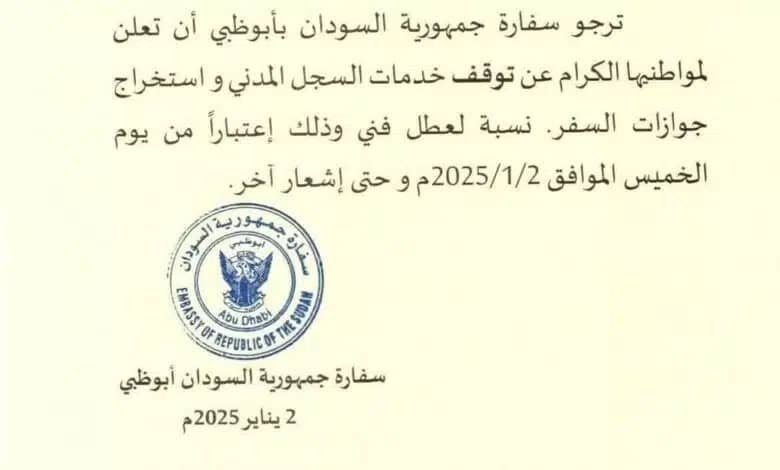 ترجو سفارة جمهورية السودان بأبوظبي أن تعلن لمواطنيها الكرام عن توقف خدمات السجل المدني و استخراج جوازات السفر. نسبة لعطل فني وذلك إعتباراً من يوم الخميس الموافق 2025/1/2م و حتى إشعار آخر.

سفارة جمهورية السودان
أبوظبي
Abu Dhabi
EMBASSY OF REPUBLIC OF THE SUDAN

سفارة جمهورية السودان أبوظبي
2 يناير 2025م